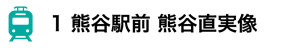 1 熊谷駅前 熊谷直実像